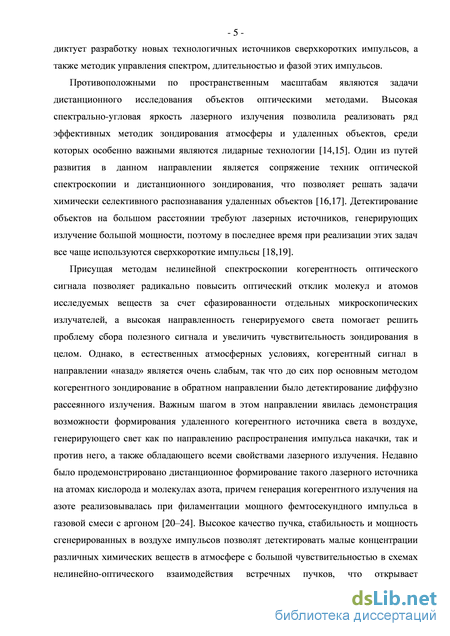 - 5 -

диктует разработку новых технологичных источников сверхкоротких импульсов, а также методик управления спектром, длительностью и фазой этих импульсов.

Противоположными по пространственным масштабам являются задачи дистанционного исследования объектов оптическими методами. Высокая спектрально-угловая яркость лазерного излучения позволила реализовать ряд эффективных методик зондирования атмосферы и удаленных объектов, среди которых особенно важными являются лидарные технологии [14,15]. Один из путей развития в данном направлении является сопряжение техник оптической спектроскопии и дистанционного зондирования, что позволяет решать задачи химически селективного распознавания удаленных объектов [16,17]. Детектирование объектов на большом расстоянии требуют лазерных источников, генерирующих излучение большой мощности, поэтому в последнее время при реализации этих задач все чаще используются сверхкороткие импульсы [18,19].

Присущая методам нелинейной спектроскопии когерентность оптического сигнала позволяет радикально повысить оптический отклик молекул и атомов исследуемых веществ за счет сфазированности отдельных микроскопических излучателей, а высокая направленность генерируемого света помогает решить проблему сбора полезного сигнала и увеличить чувствительность зондирования в целом. Однако, в естественных атмосферных условиях, когерентный сигнал в направлении «назад» является очень слабым, так что до сих пор основным методом когерентного зондирование в обратном направлении было детектирование диффузно рассеянного излучения. Важным шагом в этом направлении явилась демонстрация возможности формирования удаленного когерентного источника света в воздухе, генерирующего свет как по направлению распространения импульса накачки, так и против него, а также обладающего всеми свойствами лазерного излучения. Недавно было продемонстрировано дистанционное формирование такого лазерного источника на атомах кислорода и молекулах азота, причем генерация когерентного излучения на азоте реализовывалась при филаментации мощного фемтосекундного импульса в газовой смеси с аргоном [20–24]. Высокое качество пучка, стабильность и мощность сгенерированных в воздухе импульсов позволят детектировать малые концентрации различных химических веществ в атмосфере с большой чувствительностью в схемах нелинейно-оптического взаимодействия встречных пучков, что открывает

dsLib.net
библиотека диссертаций